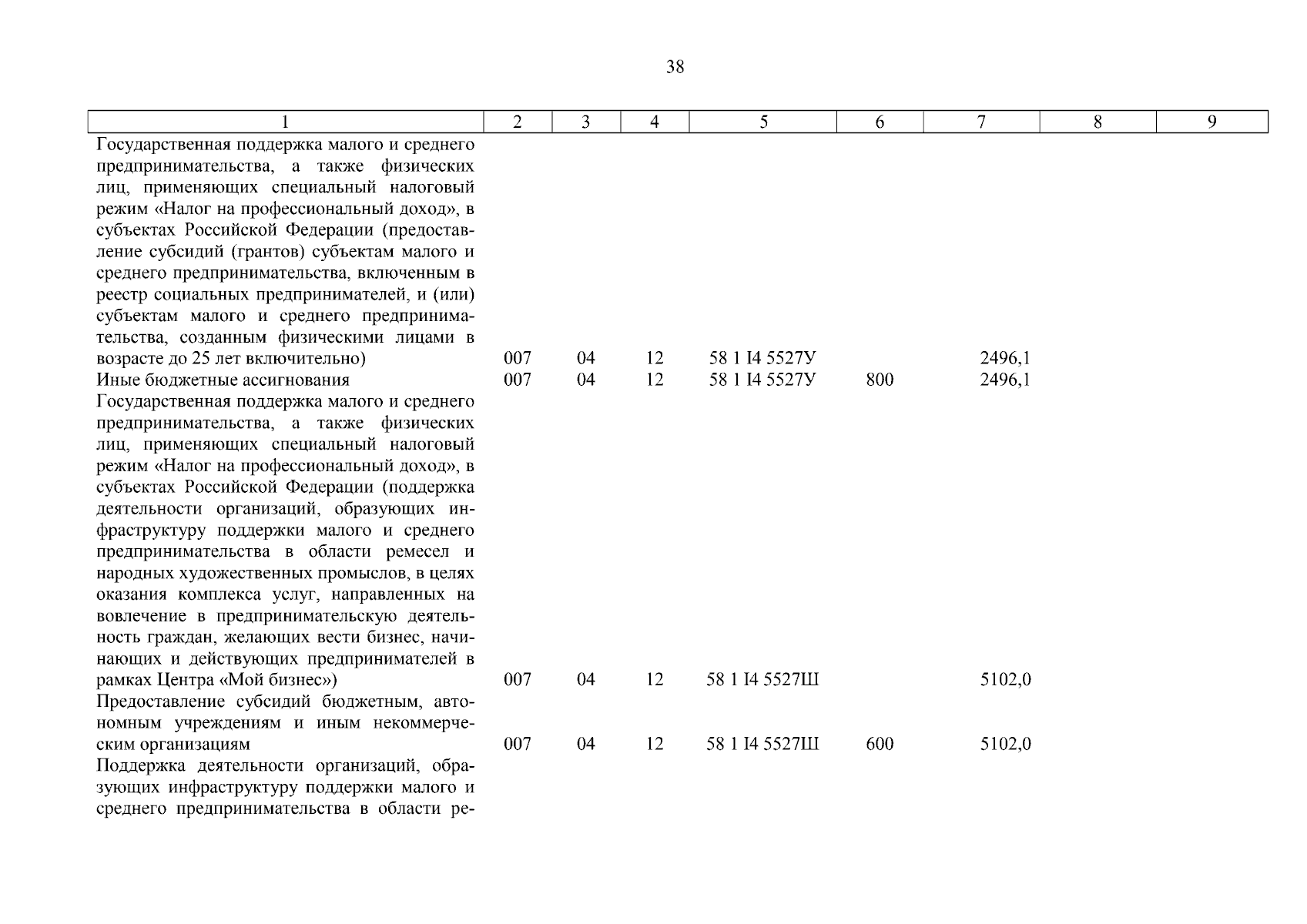 38

| 1 | 2 | 3 | 4 | 5 | 6 | 7 | 8 | 9 |
|---|---|---|---|---|---|---|---|---|
| Государственная поддержка малого и среднего предпринимательства, а также физических лиц, применяющих специальный налоговый режим «Налог на профессиональный доход», в субъектах Российской Федерации (предоставление субсидий (грантов) субъектам малого и среднего предпринимательства, включенным в реестр социальных предпринимателей, и (или) субъектам малого и среднего предпринимательства, созданным физическими лицами в возрасте до 25 лет включительно) | 007 | 04 | 12 | 58 1 I4 5527У | | 2496,1 | | |
| Иные бюджетные ассигнования | 007 | 04 | 12 | 58 1 I4 5527У | 800 | 2496,1 | | |
| Государственная поддержка малого и среднего предпринимательства, а также физических лиц, применяющих специальный налоговый режим «Налог на профессиональный доход», в субъектах Российской Федерации (поддержка деятельности организаций, образующих инфраструктуру поддержки малого и среднего предпринимательства в области ремесел и народных художественных промыслов, в целях оказания комплекса услуг, направленных на вовлечение в предпринимательскую деятельность граждан, желающих вести бизнес, начинающих и действующих предпринимателей в рамках Центра «Мой бизнес») | 007 | 04 | 12 | 58 1 I4 5527Ш | | 5102,0 | | |
| Предоставление субсидий бюджетным, автономным учреждениям и иным некоммерческим организациям | 007 | 04 | 12 | 58 1 I4 5527Ш | 600 | 5102,0 | | |
| Поддержка деятельности организаций, образующих инфраструктуру поддержки малого и среднего предпринимательства в области ре- | | | | | | | | |